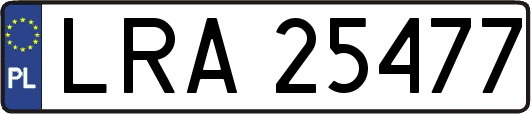 PL
LRA 25477